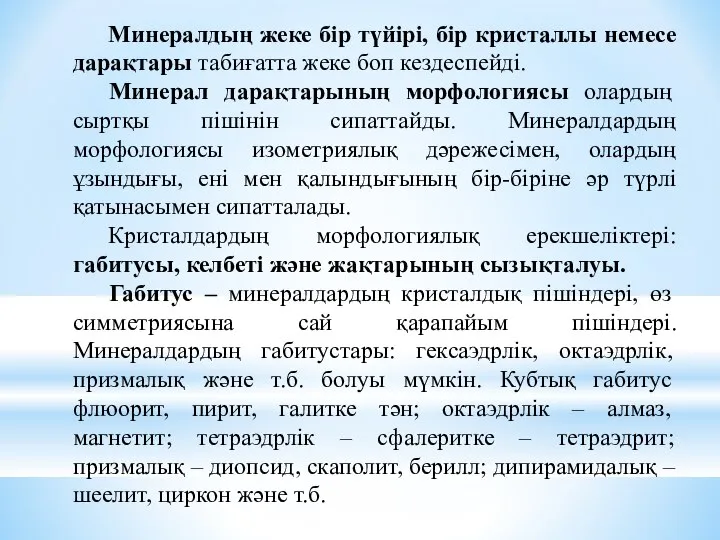 Минералдың жеке бір түйірі, бір кристаллы немесе дарақтары табиғатта жеке боп кездеспейді.

Минерал дарақтарының морфологиясы олардың сыртқы пішінін сипаттайды. Минералдардың морфологиясы изометриялық дәрежесімен, олардың ұзындығы, ені мен қалындығының бір-біріне әр түрлі қатынасымен сипатталады.

Кристалдардың морфологиялық ерекшеліктері: габитусы, келбеті және жақтарының сызықталуы.

Габитус – минералдардың кристалдық пішіндері, өз симметриясына сай қарапайым пішіндері. Минералдардың габитустары: гексаэдрлік, октаэдрлік, призмалық және т.б. болуы мүмкін. Кубтық габитус флюорит, пирит, галитке тән; октаэдрлік – алмаз, магнетит; тетраэдрлік – сфалеритке – тетраэдрит; призмалық – диопсид, скаполит, берилл; дипирамидалық – шеелит, циркон және т.б.